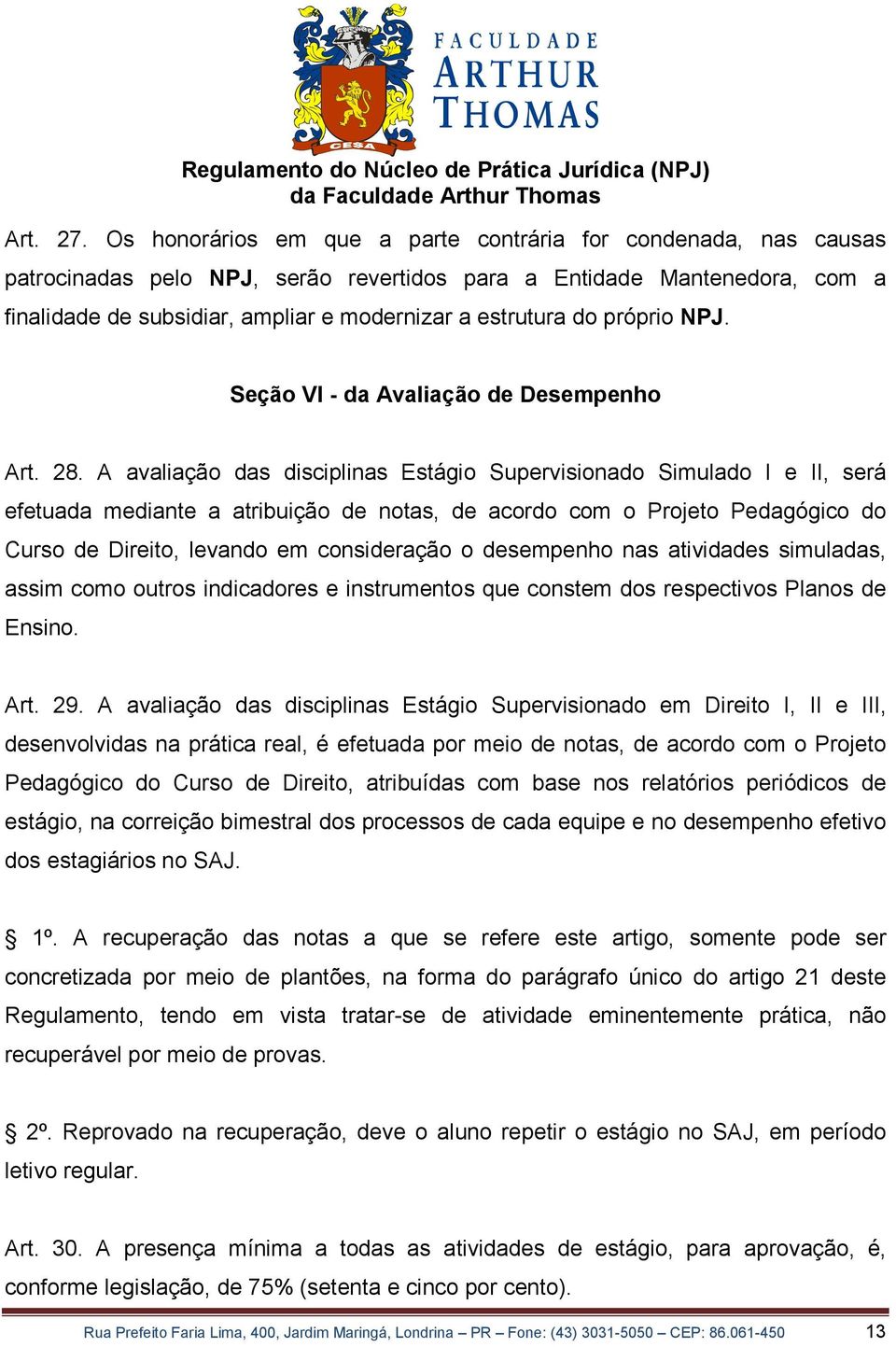 CESA

FACULDADE
ARTHUR
THOMAS

Regulamento do Núcleo de Prática Jurídica (NPJ)
da Faculdade Arthur Thomas

Art. 27. Os honorários em que a parte contrária for condenada, nas causas patrocinadas pelo NPJ, serão revertidos para a Entidade Mantenedora, com a finalidade de subsidiar, ampliar e modernizar a estrutura do próprio NPJ.

Seção VI - da Avaliação de Desempenho

Art. 28. A avaliação das disciplinas Estágio Supervisionado Simulado I e II, será efetuada mediante a atribuição de notas, de acordo com o Projeto Pedagógico do Curso de Direito, levando em consideração o desempenho nas atividades simuladas, assim como outros indicadores e instrumentos que constem dos respectivos Planos de Ensino.

Art. 29. A avaliação das disciplinas Estágio Supervisionado em Direito I, II e III, desenvolvidas na prática real, é efetuada por meio de notas, de acordo com o Projeto Pedagógico do Curso de Direito, atribuídas com base nos relatórios periódicos de estágio, na correição bimestral dos processos de cada equipe e no desempenho efetivo dos estagiários no SAJ.

§ 1º. A recuperação das notas a que se refere este artigo, somente pode ser concretizada por meio de plantões, na forma do parágrafo único do artigo 21 deste Regulamento, tendo em vista tratar-se de atividade eminentemente prática, não recuperável por meio de provas.

§ 2º. Reprovado na recuperação, deve o aluno repetir o estágio no SAJ, em período letivo regular.

Art. 30. A presença mínima a todas as atividades de estágio, para aprovação, é, conforme legislação, de 75% (setenta e cinco por cento).

Rua Prefeito Faria Lima, 400, Jardim Maringá, Londrina – PR – Fone: (43) 3031-5050 – CEP: 86.061-450 13